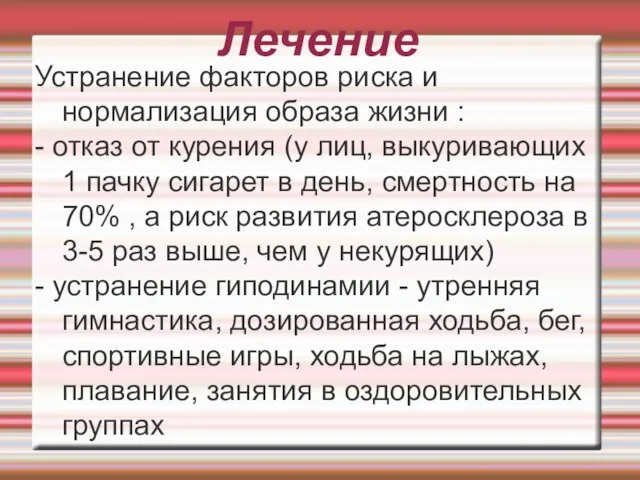 Лечение

Устранение факторов риска и нормализация образа жизни :

- отказ от курения (у лиц, выкуривающих 1 пачку сигарет в день, смертность на 70% , а риск развития атеросклероза в 3-5 раз выше, чем у некурящих)

- устранение гиподинамии - утренняя гимнастика, дозированная ходьба, бег, спортивные игры, ходьба на лыжах, плавание, занятия в оздоровительных группах